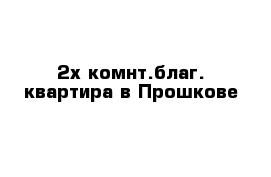 2х комнт.благ.
квартира в Прошкове